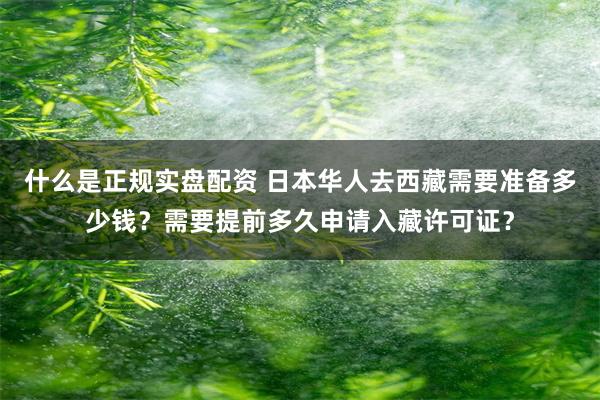 什么是正规实盘配资 日本华人去西藏需要准备多少钱？需要提前多久申请入藏许可证？